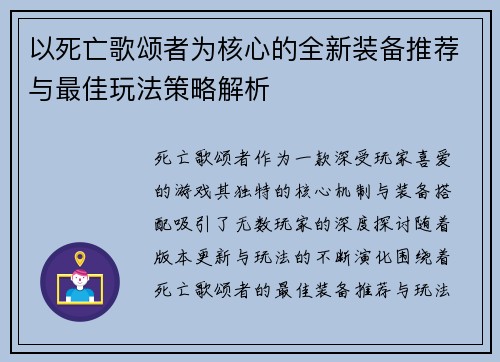 以死亡歌颂者为核心的全新装备推荐与最佳玩法策略解析

死亡歌颂者作为一款深受玩家喜爱的游戏其独特的核心机制与装备搭配吸引了无数玩家的深度探讨随着版本更新与玩法的不断演化围绕着死亡歌颂者的最佳装备推荐与玩法